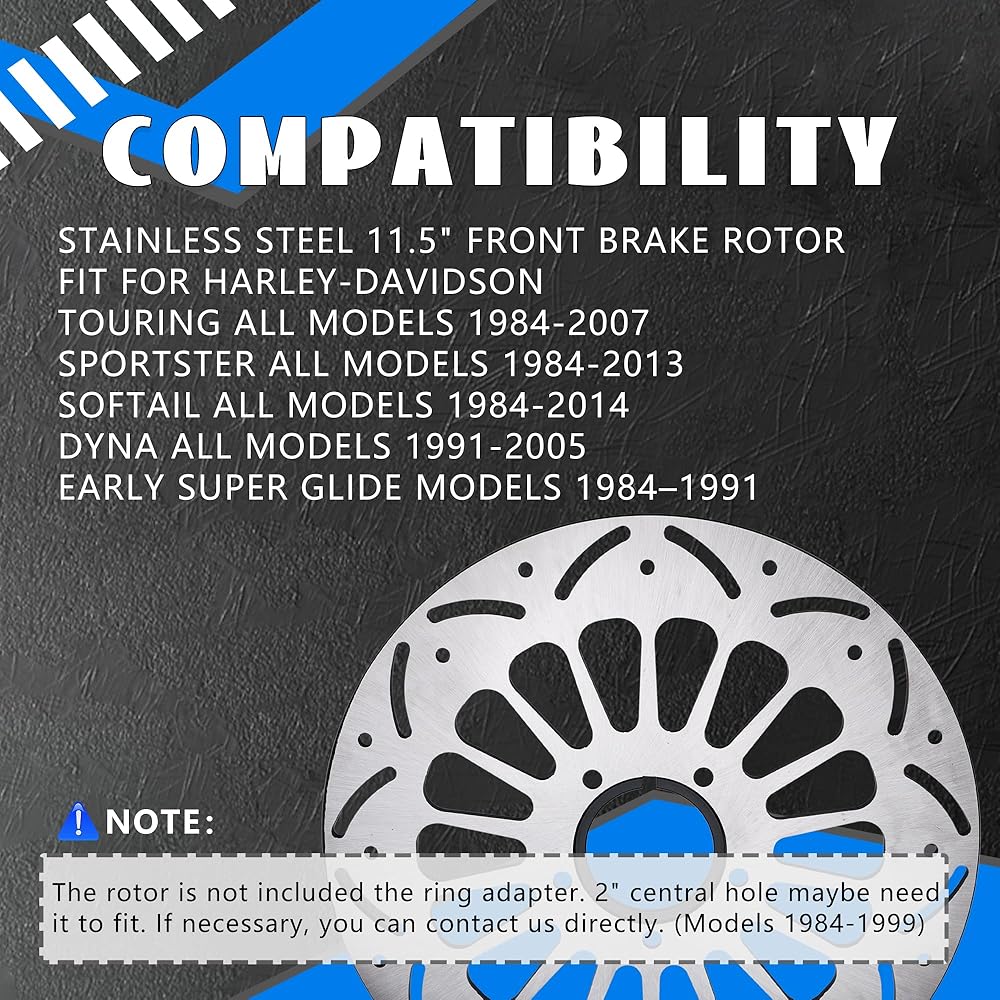 COMPATIBILITY

STAINLESS STEEL 11.5" FRONT BRAKE ROTOR
FIT FOR HARLEY-DAVIDSON
TOURING ALL MODELS 1984-2007
SPORTSTER ALL MODELS 1984-2013
SOFTAIL ALL MODELS 1984-2014
DYNA ALL MODELS 1991-2005
EARLY SUPER GLIDE MODELS 1984–1991

NOTE:

The rotor is not included the ring adapter. 2" central hole maybe need it to fit. If necessary, you can contact us directly. (Models 1984-1999)